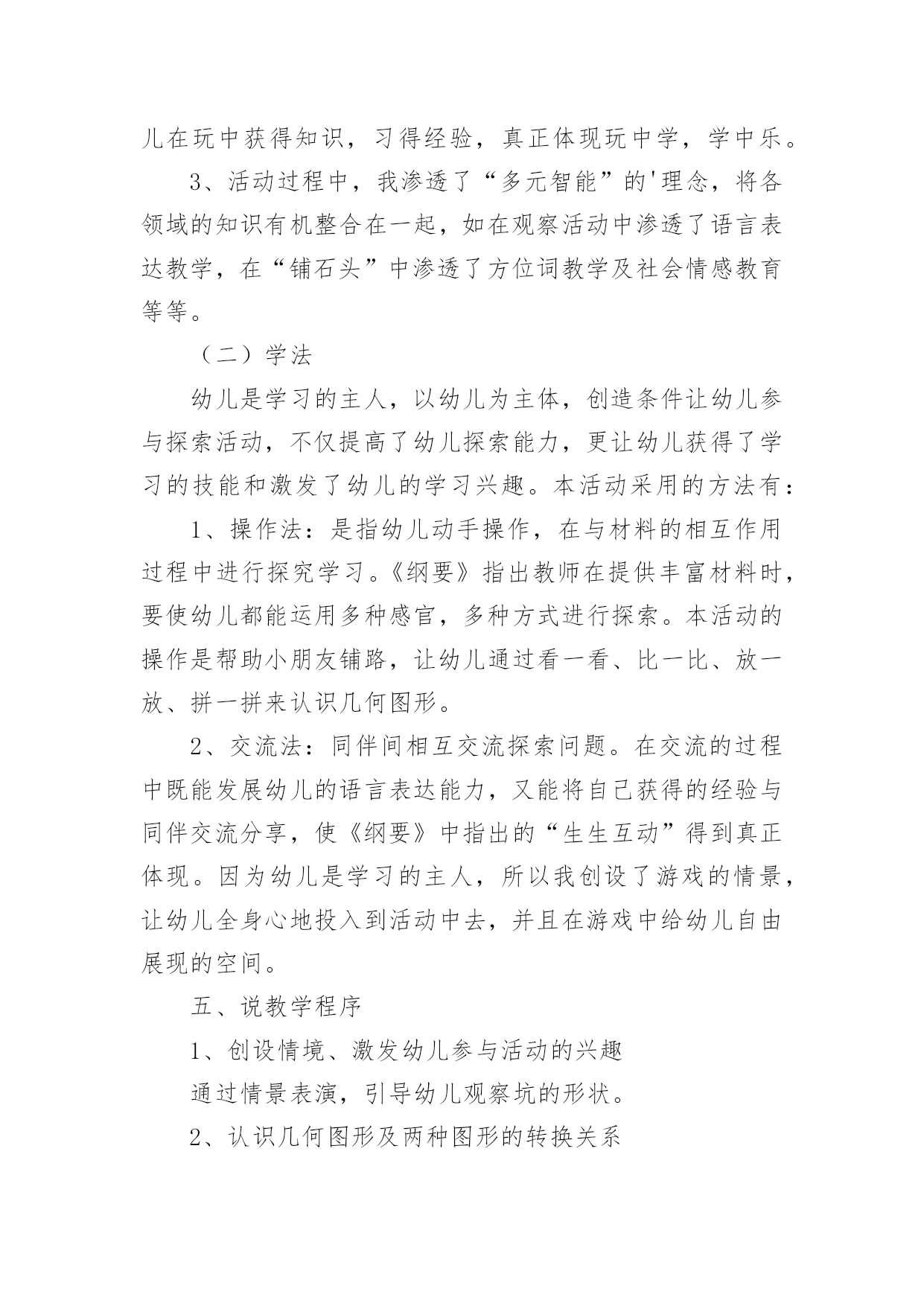 儿在玩中获得知识，习得经验，真正体现玩中学，学中乐。

3、活动过程中，我渗透了“多元智能”的'理念，将各领域的知识有机整合在一起，如在观察活动中渗透了语言表达教学，在“铺石头”中渗透了方位词教学及社会情感教育等等。

（二）学法

幼儿是学习的主人，以幼儿为主体，创造条件让幼儿参与探索活动，不仅提高了幼儿探索能力，更让幼儿获得了学习的技能和激发了幼儿的学习兴趣。本活动采用的方法有：

1、操作法：是指幼儿动手操作，在与材料的相互作用过程中进行探究学习。《纲要》指出教师在提供丰富材料时，要使幼儿都能运用多种感官，多种方式进行探索。本活动的操作是帮助小朋友铺路，让幼儿通过看一看、比一比、放一放、拼一拼来认识几何图形。

2、交流法：同伴间相互交流探索问题。在交流的过程中既能发展幼儿的语言表达能力，又能将自己获得的经验与同伴交流分享，使《纲要》中指出的“生生互动”得到真正体现。因为幼儿是学习的主人，所以我创设了游戏的情景，让幼儿全身心地投入到活动中去，并且在游戏中给幼儿自由展现的空间。

五、说教学程序

1、创设情境、激发幼儿参与活动的兴趣

通过情景表演，引导幼儿观察坑的形状。

2、认识几何图形及两种图形的转换关系